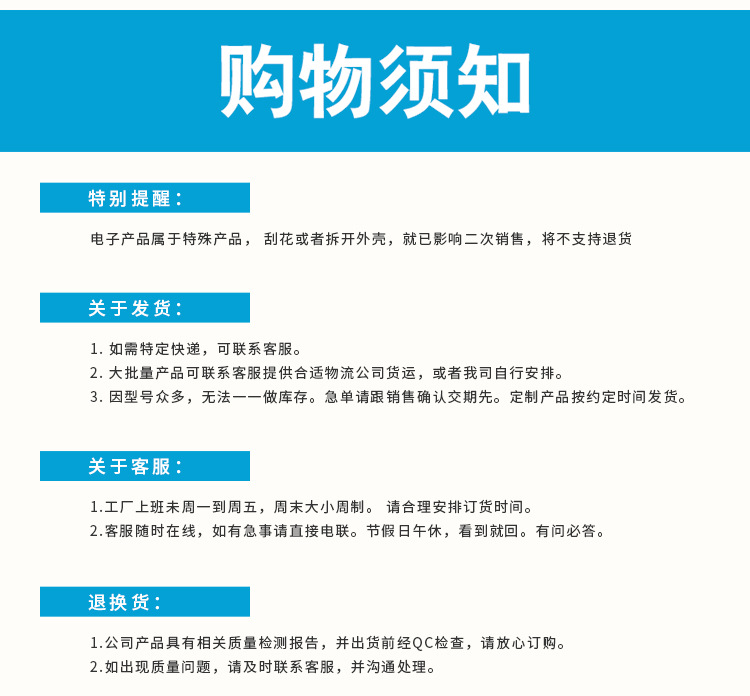 购物须知

特别提醒：

电子产品属于特殊产品， 刮花或者拆开外壳，就已影响二次销售，将不支持退货

关于发货：

1. 如需特定快递，可联系客服。
2. 大批量产品可联系客服提供合适物流公司货运，或者我司自行安排。
3. 因型号众多，无法一一做库存。急单请跟销售确认交期先。定制产品按约定时间发货。

关于客服：

1.工厂上班未周一到周五，周末大小周制。 请合理安排订货时间。
2.客服随时在线，如有急事请直接电联。节假日午休，看到就回。有问必答。

退换货：

1.公司产品具有相关质量检测报告，并出货前经QC检查，请放心订购。
2.如出现质量问题，请及时联系客服，并沟通处理。